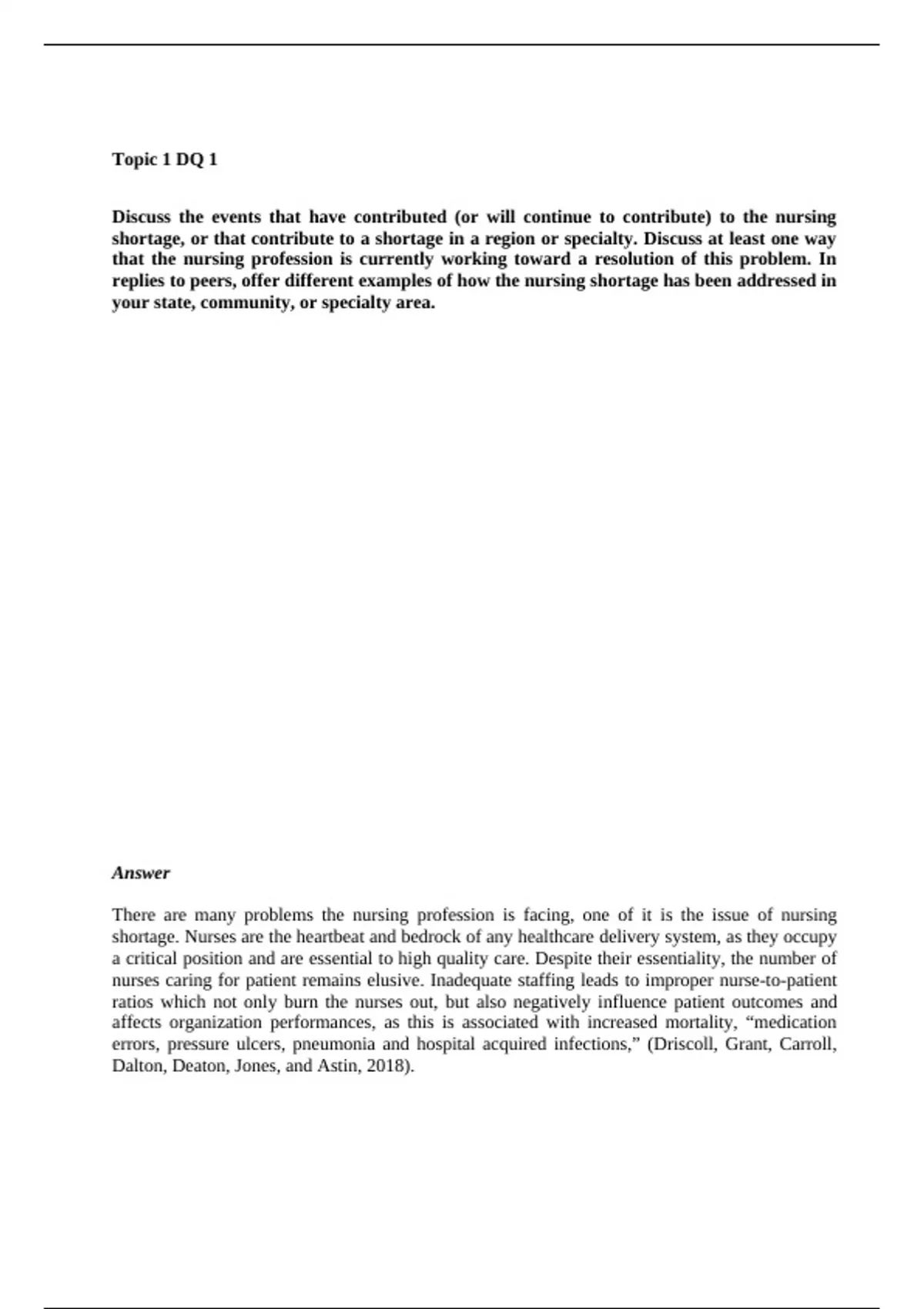 Topic 1 DQ 1

Discuss the events that have contributed (or will continue to contribute) to the nursing shortage, or that contribute to a shortage in a region or specialty. Discuss at least one way that the nursing profession is currently working toward a resolution of this problem. In replies to peers, offer different examples of how the nursing shortage has been addressed in your state, community, or specialty area.

Answer

There are many problems the nursing profession is facing, one of it is the issue of nursing shortage. Nurses are the heartbeat and bedrock of any healthcare delivery system, as they occupy a critical position and are essential to high quality care. Despite their essentiality, the number of nurses caring for patient remains elusive. Inadequate staffing leads to improper nurse-to-patient ratios which not only burn the nurses out, but also negatively influence patient outcomes and affects organization performances, as this is associated with increased mortality, “medication errors, pressure ulcers, pneumonia and hospital acquired infections,” (Driscoll, Grant, Carroll, Dalton, Deaton, Jones, and Astin, 2018).